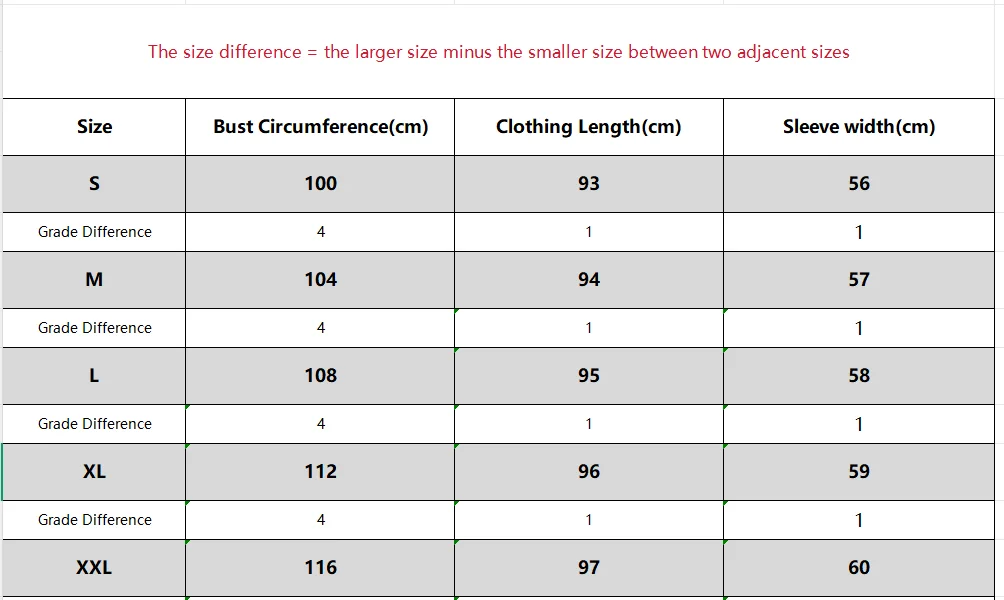 The size difference = the larger size minus the smaller size between two adjacent sizes

| Size | Bust Circumference(cm) | Clothing Length(cm) | Sleeve width(cm) |
|---|---|---|---|
| S | 100 | 93 | 56 |
| Grade Difference | 4 | 1 | 1 |
| M | 104 | 94 | 57 |
| Grade Difference | 4 | 1 | 1 |
| L | 108 | 95 | 58 |
| Grade Difference | 4 | 1 | 1 |
| XL | 112 | 96 | 59 |
| Grade Difference | 4 | 1 | 1 |
| XXL | 116 | 97 | 60 |